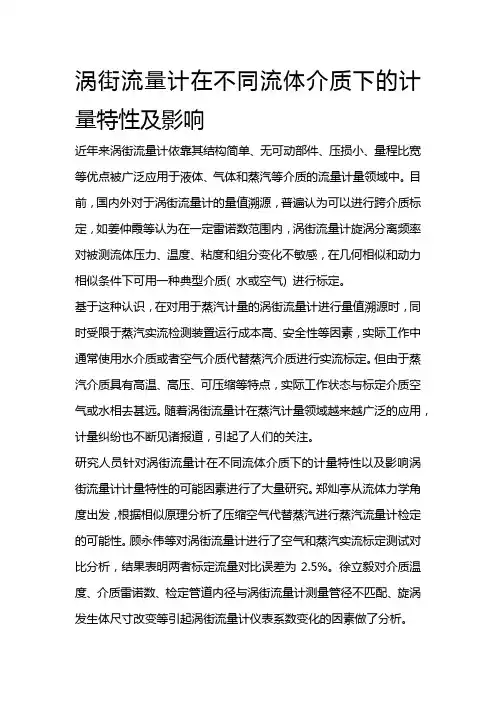 涡街流量计在不同流体介质下的计量特性及影响

近年来涡街流量计依靠其结构简单、无可动部件、压损小、量程比宽等优点被广泛应用于液体、气体和蒸汽等介质的流量计量领域中。目前，国内外对于涡街流量计的量值溯源，普遍认为可以进行跨介质标定，如姜仲霞等认为在一定雷诺数范围内，涡街流量计旋涡分离频率对被测流体压力、温度、粘度和组分变化不敏感，在几何相似和动力相似条件下可用一种典型介质( 水或空气) 进行标定。

基于这种认识，在对用于蒸汽计量的涡街流量计进行量值溯源时，同时受限于蒸汽实流检测装置运行成本高、安全性等因素，实际工作中通常使用水介质或者空气介质代替蒸汽介质进行实流标定。但由于蒸汽介质具有高温、高压、可压缩等特点，实际工作状态与标定介质空气或水相去甚远。随着涡街流量计在蒸汽计量领域越来越广泛的应用，计量纠纷也不断见诸报道，引起了人们的关注。

研究人员针对涡街流量计在不同流体介质下的计量特性以及影响涡街流量计计量特性的可能因素进行了大量研究。郑灿亭从流体力学角度出发，根据相似原理分析了压缩空气代替蒸汽进行蒸汽流量计检定的可能性。顾永伟等对涡街流量计进行了空气和蒸汽实流标定测试对比分析，结果表明两者标定流量对比误差为 2.5%。徐立毅对介质温度、介质雷诺数、检定管道内径与涡街流量计测量管径不匹配、旋涡发生体尺寸改变等引起涡街流量计仪表系数变化的因素做了分析。